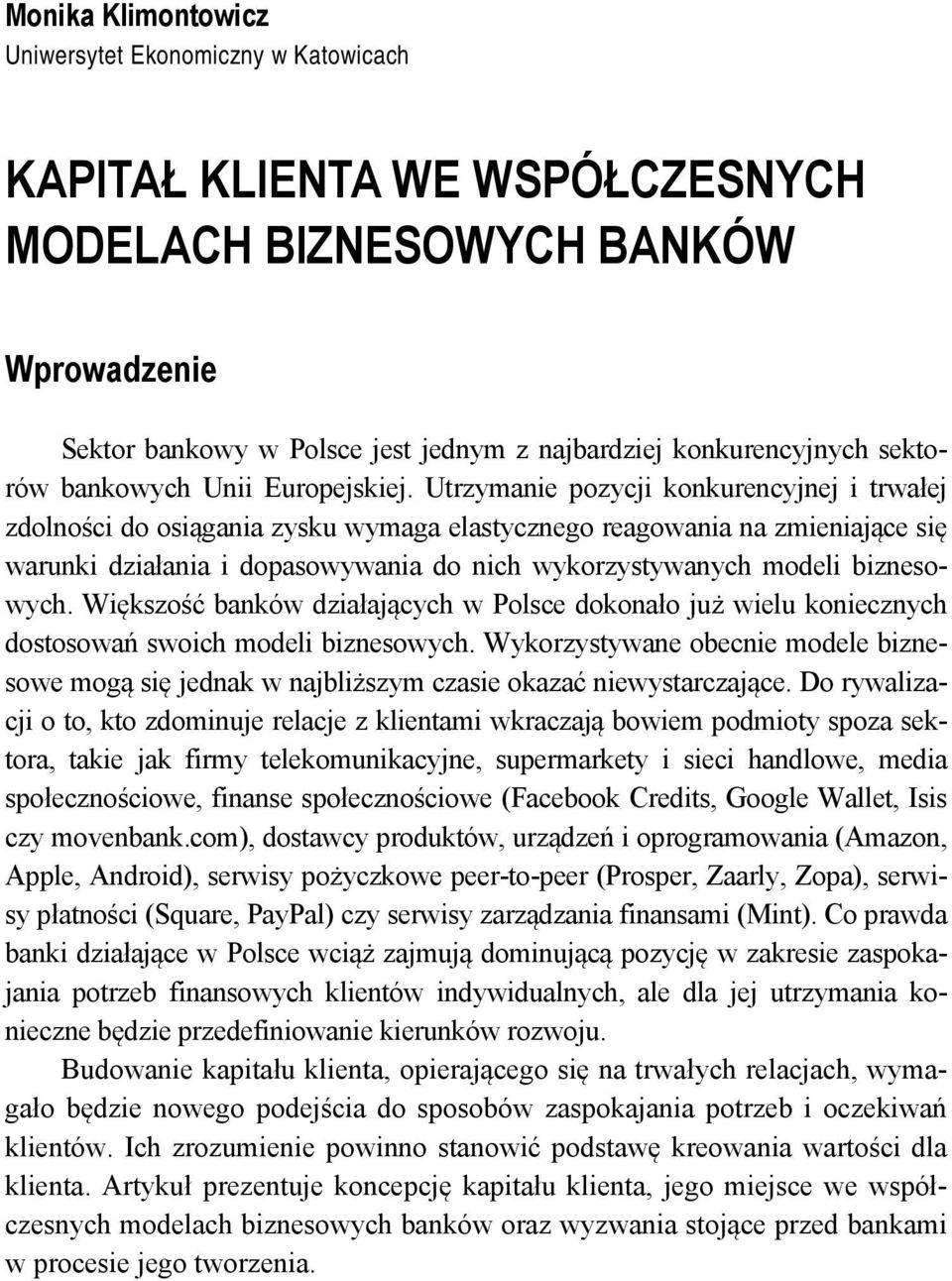 Monika Klimontowicz
Uniwersytet Ekonomiczny w Katowicach

KAPITAŁ KLIENTA WE WSPÓŁCZESNYCH MODELACH BIZNESOWYCH BANKÓW

Wprowadzenie

Sektor bankowy w Polsce jest jednym z najbardziej konkurencyjnych sektorów bankowych Unii Europejskiej. Utrzymanie pozycji konkurencyjnej i trwałej zdolności do osiągania zysku wymaga elastycznego reagowania na zmieniające się warunki działania i dopasowywania do nich wykorzystywanych modeli biznesowych. Większość banków działających w Polsce dokonało już wielu koniecznych dostosowań swoich modeli biznesowych. Wykorzystywane obecnie modele biznesowe mogą się jednak w najbliższym czasie okazać niewystarczające. Do rywalizacji o to, kto zdominuje relacje z klientami wkraczają bowiem podmioty spoza sektora, takie jak firmy telekomunikacyjne, supermarkety i sieci handlowe, media społecznościowe, finanse społecznościowe (Facebook Credits, Google Wallet, Isis czy movenbank.com), dostawcy produktów, urządzeń i oprogramowania (Amazon, Apple, Android), serwisy pożyczkowe peer-to-peer (Prosper, Zaarly, Zopa), serwisy płatności (Square, PayPal) czy serwisy zarządzania finansami (Mint). Co prawda banki działające w Polsce wciąż zajmują dominującą pozycję w zakresie zaspokajania potrzeb finansowych klientów indywidualnych, ale dla jej utrzymania konieczne będzie przedefiniowanie kierunków rozwoju.

Budowanie kapitału klienta, opierającego się na trwałych relacjach, wymagało będzie nowego podejścia do sposobów zaspokajania potrzeb i oczekiwań klientów. Ich zrozumienie powinno stanowić podstawę kreowania wartości dla klienta. Artykuł prezentuje koncepcję kapitału klienta, jego miejsce we współczesnych modelach biznesowych banków oraz wyzwania stojące przed bankami w procesie jego tworzenia.